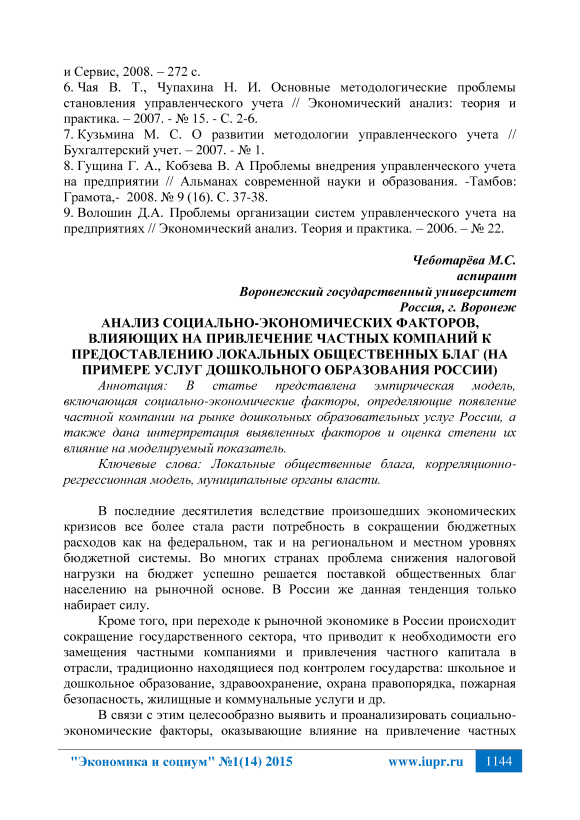 и Сервис, 2008. – 272 с.
6. Чая В. Т., Чупахина Н. И. Основные методологические проблемы становления управленческого учета // Экономический анализ: теория и практика. – 2007. - № 15. - С. 2-6.
7. Кузьмина М. С. О развитии методологии управленческого учета // Бухгалтерский учет. – 2007. - № 1.
8. Гущина Г. А., Кобзева В. А Проблемы внедрения управленческого учета на предприятии // Альманах современной науки и образования. -Тамбов: Грамота,- 2008. № 9 (16). С. 37-38.
9. Волошин Д.А. Проблемы организации систем управленческого учета на предприятиях // Экономический анализ. Теория и практика. – 2006. – № 22.

Чеботарёва М.С.
аспирант
Воронежский государственный университет
Россия, г. Воронеж

АНАЛИЗ СОЦИАЛЬНО-ЭКОНОМИЧЕСКИХ ФАКТОРОВ, ВЛИЯЮЩИХ НА ПРИВЛЕЧЕНИЕ ЧАСТНЫХ КОМПАНИЙ К ПРЕДОСТАВЛЕНИЮ ЛОКАЛЬНЫХ ОБЩЕСТВЕННЫХ БЛАГ (НА ПРИМЕРЕ УСЛУГ ДОШКОЛЬНОГО ОБРАЗОВАНИЯ РОССИИ)

Аннотация: В статье представлена эмпирическая модель, включающая социально-экономические факторы, определяющие появление частной компании на рынке дошкольных образовательных услуг России, а также дана интерпретация выявленных факторов и оценка степени их влияние на моделируемый показатель.

Ключевые слова: Локальные общественные блага, корреляционно-регрессионная модель, муниципальные органы власти.

В последние десятилетия вследствие произошедших экономических кризисов все более стала расти потребность в сокращении бюджетных расходов как на федеральном, так и на региональном и местном уровнях бюджетной системы. Во многих странах проблема снижения налоговой нагрузки на бюджет успешно решается поставкой общественных благ населению на рыночной основе. В России же данная тенденция только набирает силу.

Кроме того, при переходе к рыночной экономике в России происходит сокращение государственного сектора, что приводит к необходимости его замещения частными компаниями и привлечения частного капитала в отрасли, традиционно находящиеся под контролем государства: школьное и дошкольное образование, здравоохранение, охрана правопорядка, пожарная безопасность, жилищные и коммунальные услуги и др.

В связи с этим целесообразно выявить и проанализировать социально-экономические факторы, оказывающие влияние на привлечение частных

"Экономика и социум" №1(14) 2015 www.iupr.ru 1144